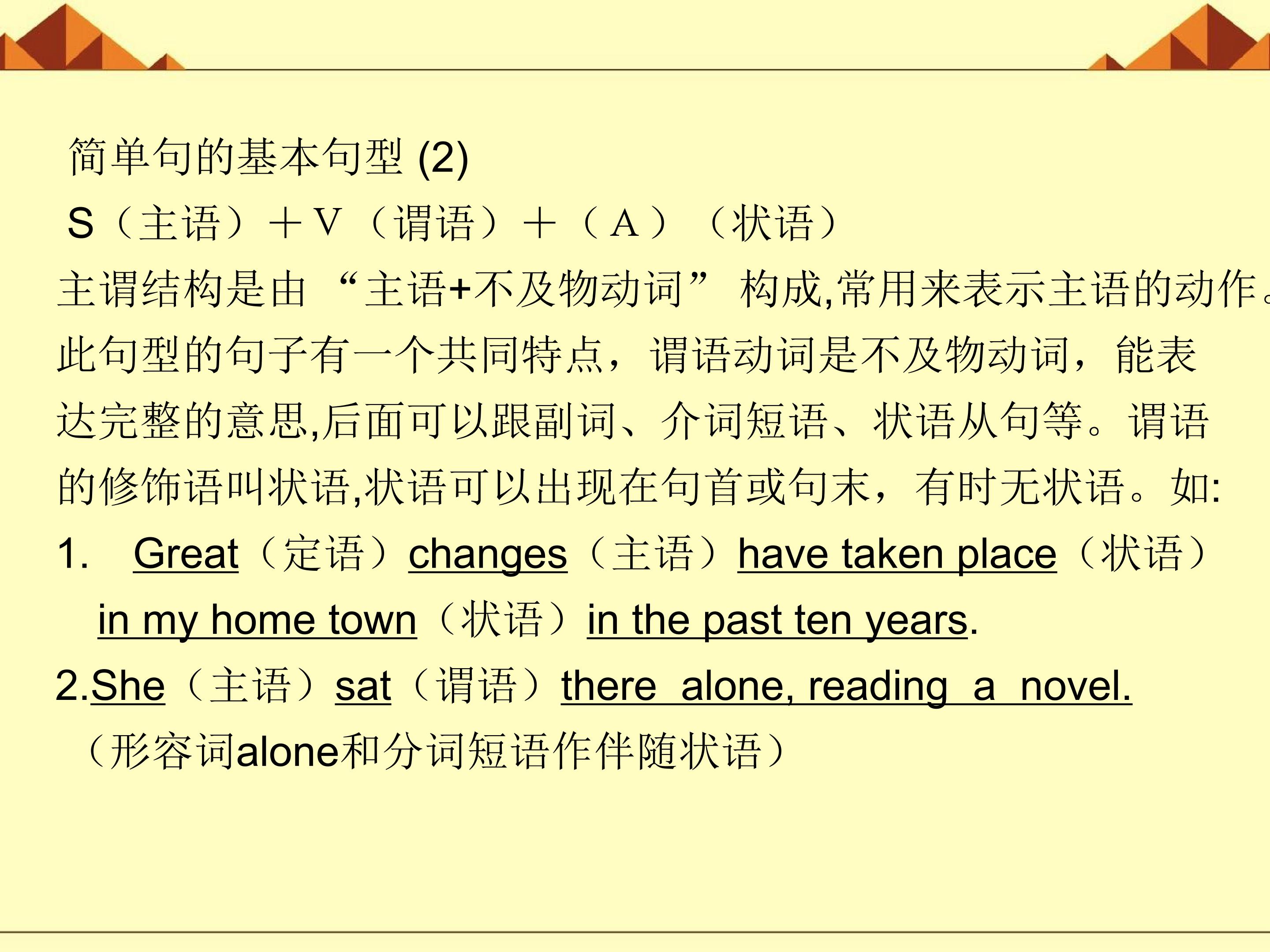 简单句的基本句型(2)

S（主语）＋V（谓语）＋（A）（状语）

主谓结构是由“主语+不及物动词”构成,常用来表示主语的动作。此句型的句子有一个共同特点，谓语动词是不及物动词，能表达完整的意思,后面可以跟副词、介词短语、状语从句等。谓语的修饰语叫状语,状语可以出现在句首或句末，有时无状语。如:

1. Great（定语）changes（主语）have taken place（状语）in my home town（状语）in the past ten years.

2.She（主语）sat（谓语）there alone, reading a novel.（形容词alone和分词短语作伴随状语）